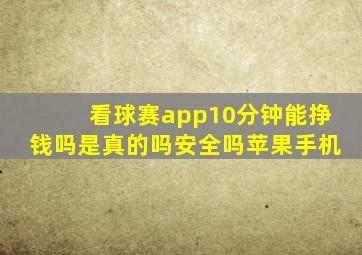 看球赛app10分钟能挣钱吗是真的吗安全吗苹果手机